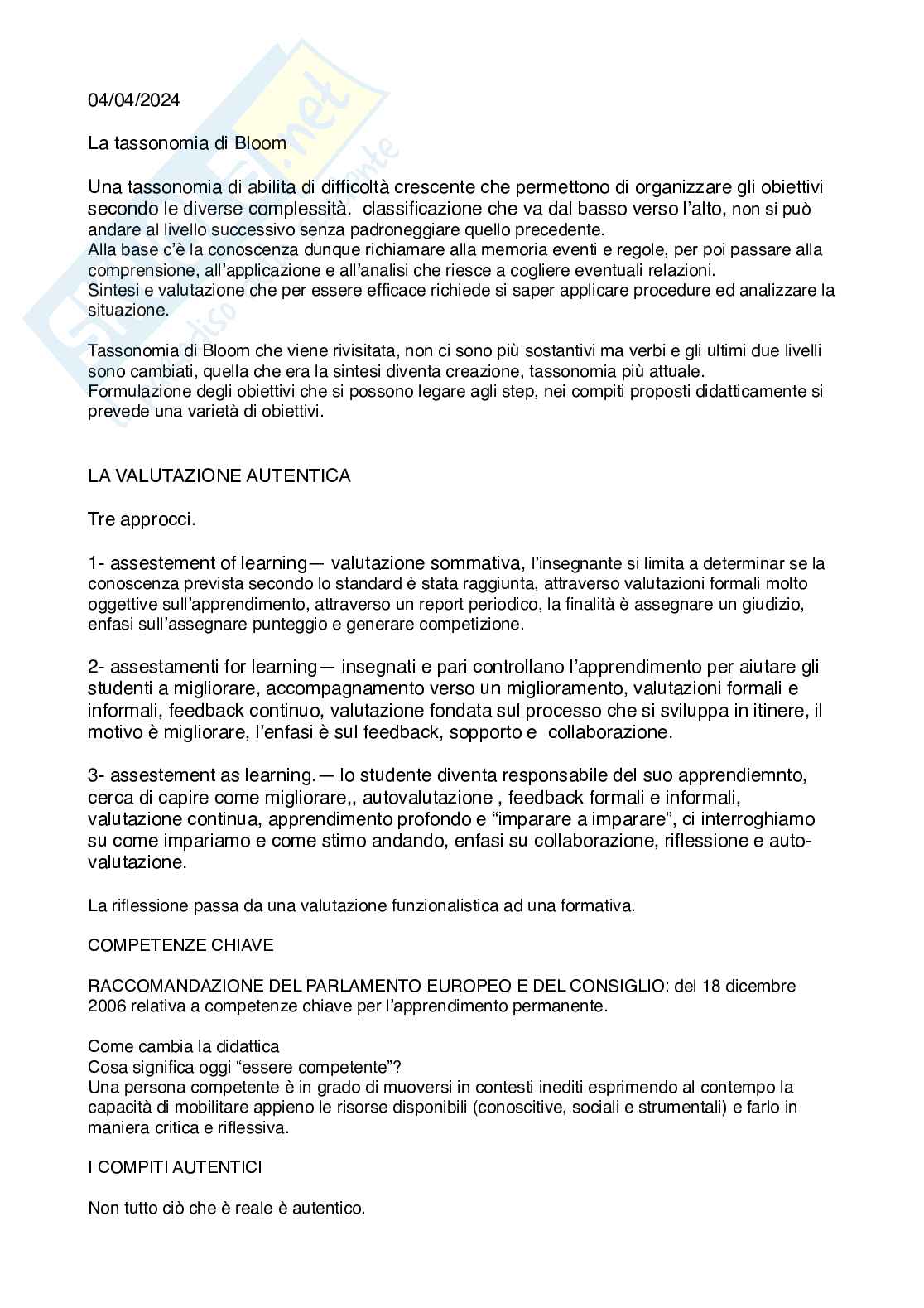 04/04/2024

La tassonomia di Bloom

Una tassonomia di abilita di difficoltà crescente che permettono di organizzare gli obiettivi secondo le diverse complessità.  classificazione che va dal basso verso l'alto, non si può andare al livello successivo senza padroneggiare quello precedente.
Alla base c'è la conoscenza dunque richiamare alla memoria eventi e regole, per poi passare alla comprensione, all'applicazione e all'analisi che riesce a cogliere eventuali relazioni.
Sintesi e valutazione che per essere efficace richiede si saper applicare procedure ed analizzare la situazione.

Tassonomia di Bloom che viene rivisitata, non ci sono più sostantivi ma verbi e gli ultimi due livelli sono cambiati, quella che era la sintesi diventa creazione, tassonomia più attuale.
Formulazione degli obiettivi che si possono legare agli step, nei compiti proposti didatticamente si prevede una varietà di obiettivi.

LA VALUTAZIONE AUTENTICA

Tre approcci.

1- assestement of learning— valutazione sommativa, l'insegnante si limita a determinar se la conoscenza prevista secondo lo standard è stata raggiunta, attraverso valutazioni formali molto oggettive sull'apprendimento, attraverso un report periodico, la finalità è assegnare un giudizio, enfasi sull'assegnare punteggio e generare competizione.

2- assestamenti for learning— insegnati e pari controllano l'apprendimento per aiutare gli studenti a migliorare, accompagnamento verso un miglioramento, valutazioni formali e informali, feedback continuo, valutazione fondata sul processo che si sviluppa in itinere, il motivo è migliorare, l'enfasi è sul feedback, sopporto e  collaborazione.

3- assestement as learning.— lo studente diventa responsabile del suo apprendiemnto, cerca di capire come migliorare,, autovalutazione , feedback formali e informali, valutazione continua, apprendimento profondo e "imparare a imparare", ci interroghiamo su come impariamo e come stimo andando, enfasi su collaborazione, riflessione e auto-valutazione.

La riflessione passa da una valutazione funzionalistica ad una formativa.

COMPETENZE CHIAVE

RACCOMANDAZIONE DEL PARLAMENTO EUROPEO E DEL CONSIGLIO: del 18 dicembre 2006 relativa a competenze chiave per l'apprendimento permanente.

Come cambia la didattica
Cosa significa oggi "essere competente"?
Una persona competente è in grado di muoversi in contesti inediti esprimendo al contempo la capacità di mobilitare appieno le risorse disponibili (conoscitive, sociali e strumentali) e farlo in maniera critica e riflessiva.

I COMPITI AUTENTICI

Non tutto ciò che è reale è autentico.